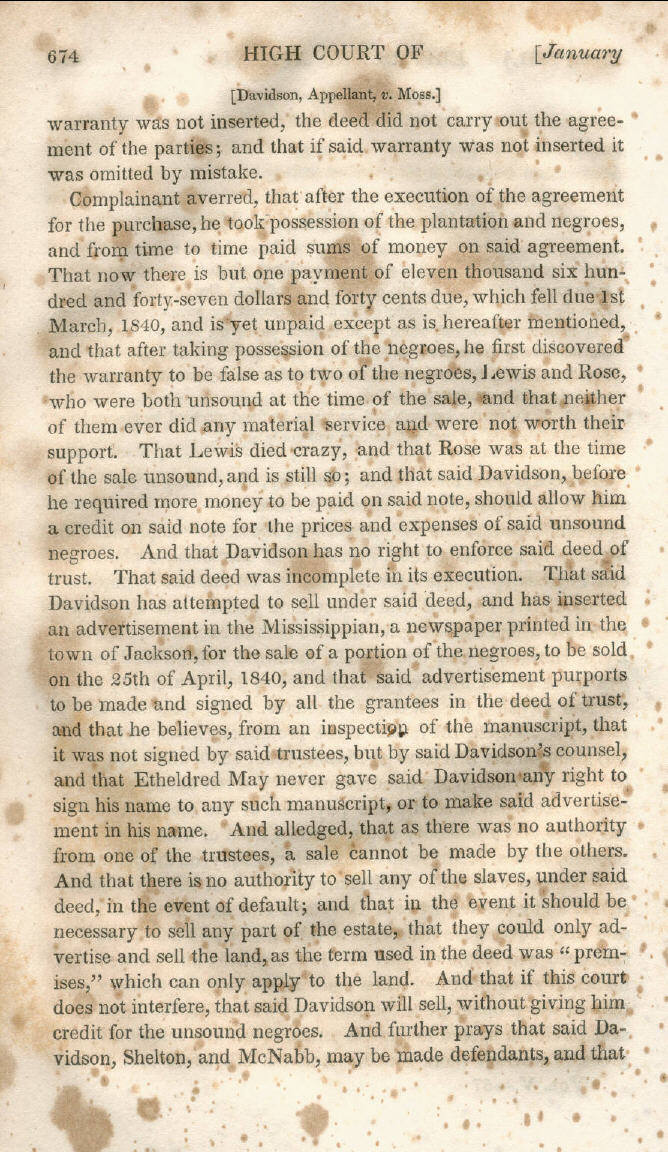 674 HIGH COURT OF [January

[Davidson, Appellant, v. Moss.]

warranty was not inserted, the deed did not carry out the agreement of the parties; and that if said warranty was not inserted it was omitted by mistake.

Complainant averred, that after the execution of the agreement for the purchase, he took possession of the plantation and negroes, and from time to time paid sums of money on said agreement. That now there is but one payment of eleven thousand six hundred and forty-seven dollars and forty cents due, which fell due 1st March, 1840, and is yet unpaid except as is hereafter mentioned, and that after taking possession of the negroes, he first discovered the warranty to be false as to two of the negroes, Lewis and Rose, who were both unsound at the time of the sale, and that neither of them ever did any material service and were not worth their support. That Lewis died crazy, and that Rose was at the time of the sale unsound, and is still so; and that said Davidson, before he required more money to be paid on said note, should allow him a credit on said note for the prices and expenses of said unsound negroes. And that Davidson has no right to enforce said deed of trust. That said deed was incomplete in its execution. That said Davidson has attempted to sell under said deed, and has inserted an advertisement in the Mississippian, a newspaper printed in the town of Jackson, for the sale of a portion of the negroes, to be sold on the 25th of April, 1840, and that said advertisement purports to be made and signed by all the grantees in the deed of trust, and that he believes, from an inspection of the manuscript, that it was not signed by said trustees, but by said Davidson's counsel, and that Etheldred May never gave said Davidson any right to sign his name to any such manuscript, or to make said advertisement in his name. And alledged, that as there was no authority from one of the trustees, a sale cannot be made by the others. And that there is no authority to sell any of the slaves, under said deed, in the event of default; and that in the event it should be necessary to sell any part of the estate, that they could only advertise and sell the land, as the term used in the deed was "premises," which can only apply to the land. And that if this court does not interfere, that said Davidson will sell, without giving him credit for the unsound negroes. And further prays that said Davidson, Shelton, and McNabb, may be made defendants, and that